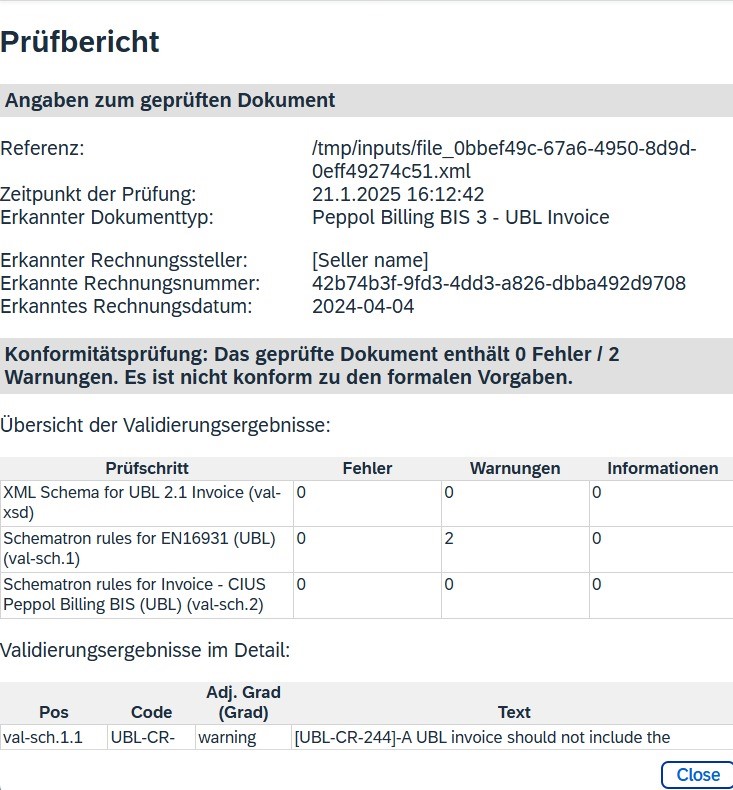 Prüfbericht

Angaben zum geprüften Dokument

Referenz: /tmp/inputs/file_0bbef49c-67a6-4950-8d9d-0eff49274c51.xml
Zeitpunkt der Prüfung: 21.1.2025 16:12:42
Erkannter Dokumenttyp: Peppol Billing BIS 3 - UBL Invoice

Erkannter Rechnungssteller: [Seller name]
Erkannte Rechnungsnummer: 42b74b3f-9fd3-4dd3-a826-dbba492d9708
Erkanntes Rechnungsdatum: 2024-04-04

Konformitätsprüfung: Das geprüfte Dokument enthält 0 Fehler / 2 Warnungen. Es ist nicht konform zu den formalen Vorgaben.

Übersicht der Validierungsergebnisse:

| Prüfschritt | Fehler | Warnungen | Informationen |
|---|---|---|---|
| XML Schema for UBL 2.1 Invoice (val-xsd) | 0 | 0 | 0 |
| Schematron rules for EN16931 (UBL) (val-sch.1) | 0 | 2 | 0 |
| Schematron rules for Invoice - CIUS Peppol Billing BIS (UBL) (val-sch.2) | 0 | 0 | 0 |

Validierungsergebnisse im Detail:

| Pos | Code | Adj. Grad (Grad) | Text |
|---|---|---|---|
| val-sch.1.1 | UBL-CR- | warning | [UBL-CR-244]-A UBL invoice should not include the |

Close